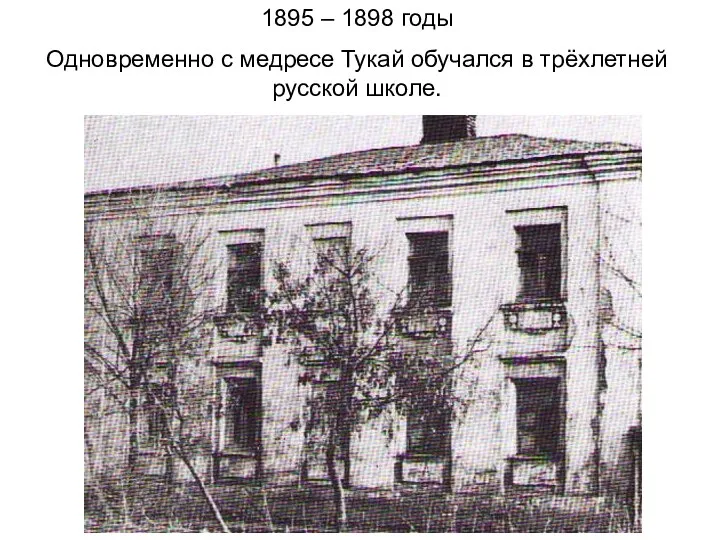 1895 – 1898 годы

Одновременно с медресе Тукай обучался в трёхлетней русской школе.